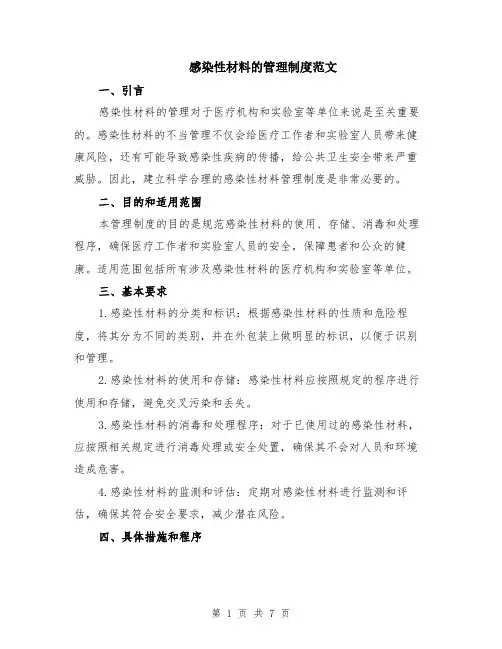 感染性材料的管理制度范文

一、引言

感染性材料的管理对于医疗机构和实验室等单位来说是至关重要的。感染性材料的不当管理不仅会给医疗工作者和实验室人员带来健康风险，还有可能导致感染性疾病的传播，给公共卫生安全带来严重威胁。因此，建立科学合理的感染性材料管理制度是非常必要的。

二、目的和适用范围

本管理制度的目的是规范感染性材料的使用、存储、消毒和处理程序，确保医疗工作者和实验室人员的安全，保障患者和公众的健康。适用范围包括所有涉及感染性材料的医疗机构和实验室等单位。

三、基本要求

1.感染性材料的分类和标识：根据感染性材料的性质和危险程度，将其分为不同的类别，并在外包装上做明显的标识，以便于识别和管理。

2.感染性材料的使用和存储：感染性材料应按照规定的程序进行使用和存储，避免交叉污染和丢失。

3.感染性材料的消毒和处理程序：对于已使用过的感染性材料，应按照相关规定进行消毒处理或安全处置，确保其不会对人员和环境造成危害。

4.感染性材料的监测和评估：定期对感染性材料进行监测和评估，确保其符合安全要求，减少潜在风险。

四、具体措施和程序

第 1 页 共 7 页